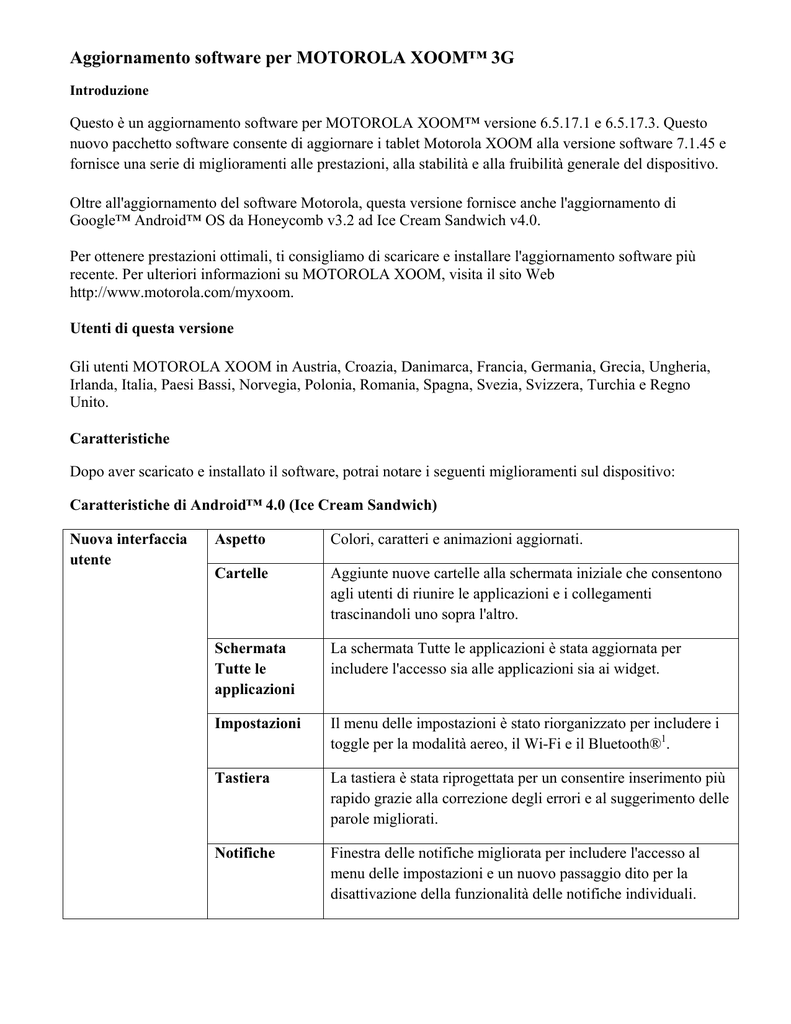 Aggiornamento software per MOTOROLA XOOM™ 3G

Introduzione

Questo è un aggiornamento software per MOTOROLA XOOM™ versione 6.5.17.1 e 6.5.17.3. Questo nuovo pacchetto software consente di aggiornare i tablet Motorola XOOM alla versione software 7.1.45 e fornisce una serie di miglioramenti alle prestazioni, alla stabilità e alla fruibilità generale del dispositivo.

Oltre all'aggiornamento del software Motorola, questa versione fornisce anche l'aggiornamento di Google™ Android™ OS da Honeycomb v3.2 ad Ice Cream Sandwich v4.0.

Per ottenere prestazioni ottimali, ti consigliamo di scaricare e installare l'aggiornamento software più recente. Per ulteriori informazioni su MOTOROLA XOOM, visita il sito Web http://www.motorola.com/myxoom.

Utenti di questa versione

Gli utenti MOTOROLA XOOM in Austria, Croazia, Danimarca, Francia, Germania, Grecia, Ungheria, Irlanda, Italia, Paesi Bassi, Norvegia, Polonia, Romania, Spagna, Svezia, Svizzera, Turchia e Regno Unito.

Caratteristiche

Dopo aver scaricato e installato il software, potrai notare i seguenti miglioramenti sul dispositivo:

Caratteristiche di Android™ 4.0 (Ice Cream Sandwich)

| Nuova interfaccia utente | Aspetto | Colori, caratteri e animazioni aggiornati. |
|---|---|---|
| | Cartelle | Aggiunte nuove cartelle alla schermata iniziale che consentono agli utenti di riunire le applicazioni e i collegamenti trascinandoli uno sopra l'altro. |
| | Schermata Tutte le applicazioni | La schermata Tutte le applicazioni è stata aggiornata per includere l'accesso sia alle applicazioni sia ai widget. |
| | Impostazioni | Il menu delle impostazioni è stato riorganizzato per includere i toggle per la modalità aereo, il Wi-Fi e il Bluetooth®$^1$. |
| | Tastiera | La tastiera è stata riprogettata per un consentire inserimento più rapido grazie alla correzione degli errori e al suggerimento delle parole migliorati. |
| | Notifiche | Finestra delle notifiche migliorata per includere l'accesso al menu delle impostazioni e un nuovo passaggio dito per la disattivazione della funzionalità delle notifiche individuali. |